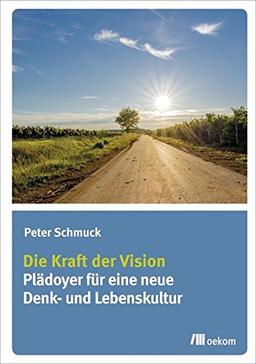 Peter Schmuck

Die Kraft der Vision
Plädoyer für eine neue Denk- und Lebenskultur

oekom